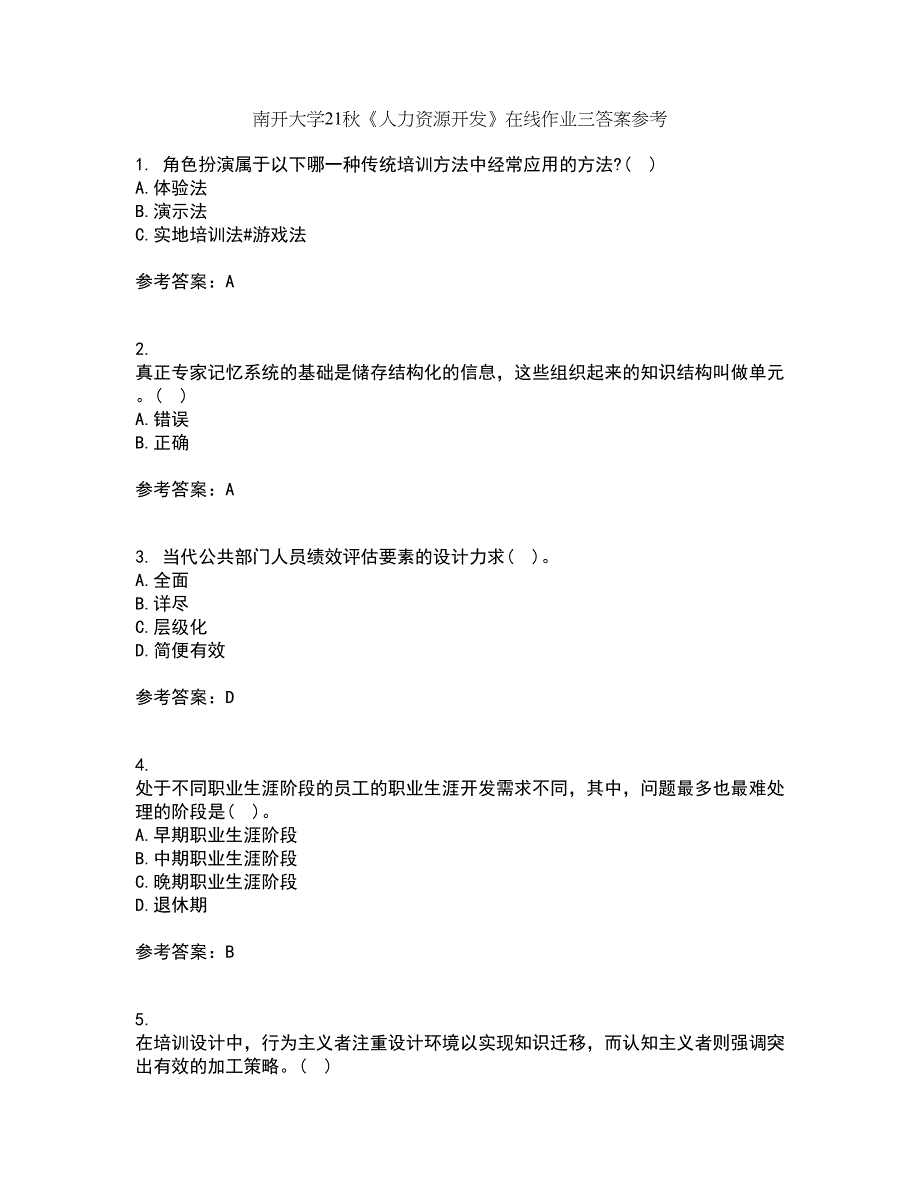 南开大学21秋《人力资源开发》在线作业三答案参考

1. 角色扮演属于以下哪一种传统培训方法中经常应用的方法?( )
A.体验法
B.演示法
C.实地培训法#游戏法

参考答案：A

2.
真正专家记忆系统的基础是储存结构化的信息，这些组织起来的知识结构叫做单元。( )
A.错误
B.正确

参考答案：A

3. 当代公共部门人员绩效评估要素的设计力求( )。
A.全面
B.详尽
C.层级化
D.简便有效

参考答案：D

4.
处于不同职业生涯阶段的员工的职业生涯开发需求不同，其中，问题最多也最难处理的阶段是( )。
A.早期职业生涯阶段
B.中期职业生涯阶段
C.晚期职业生涯阶段
D.退休期

参考答案：B

5.
在培训设计中，行为主义者注重设计环境以实现知识迁移，而认知主义者则强调突出有效的加工策略。( )